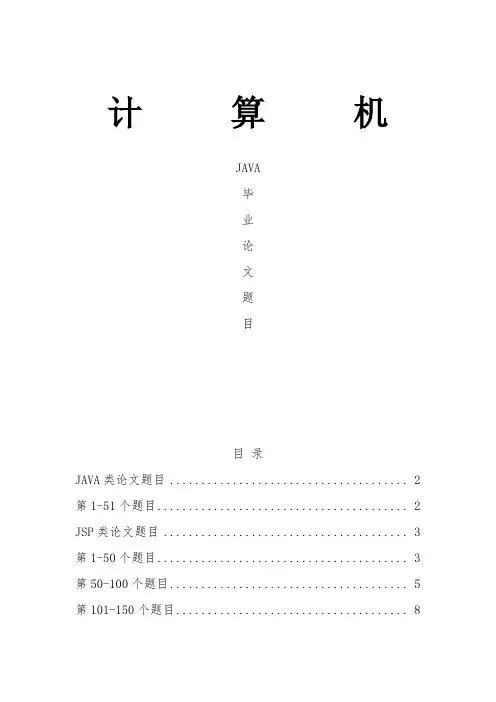 计 算 机

JAVA

毕

业

论

文

题

目

目 录

JAVA类论文题目 2

第1-51个题目 2

JSP类论文题目 3

第1-50个题目 3

第50-100个题目 5

第101-150个题目 8